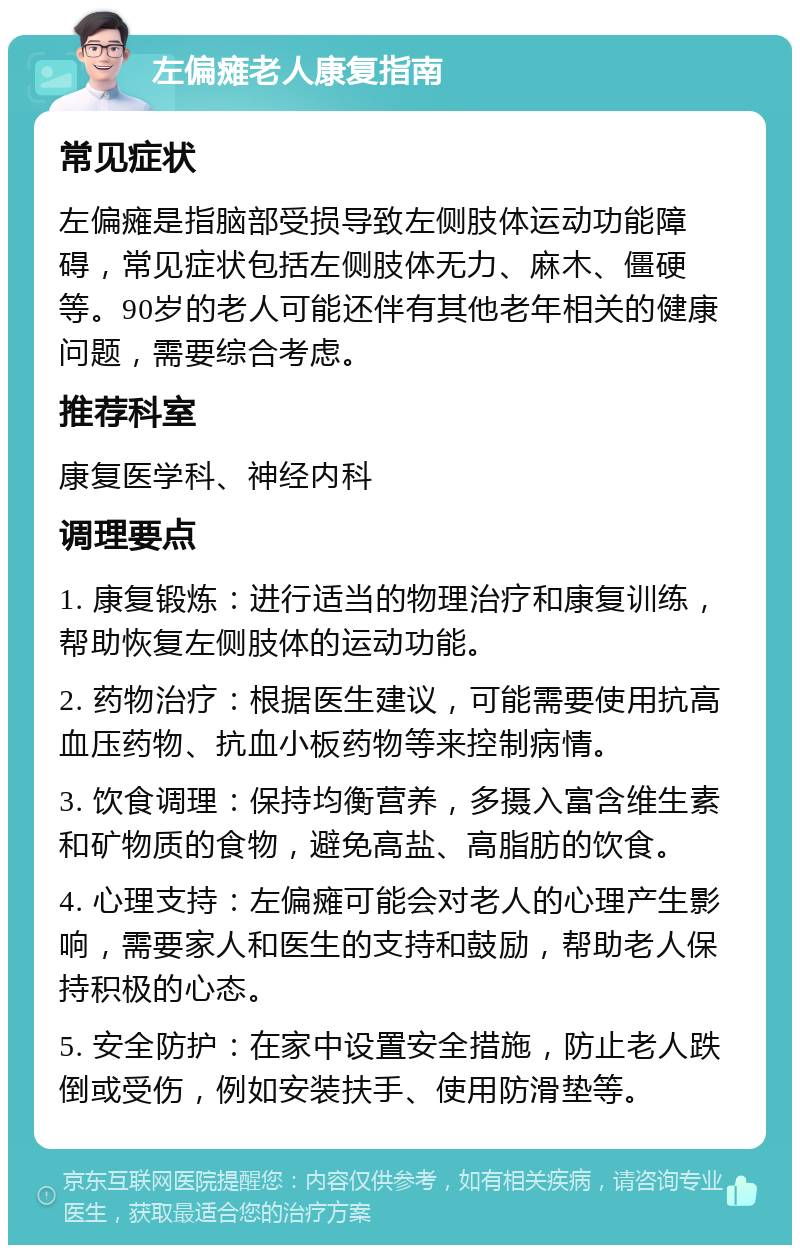 左偏瘫老人康复指南

常见症状

左偏瘫是指脑部受损导致左侧肢体运动功能障碍，常见症状包括左侧肢体无力、麻木、僵硬等。90岁的老人可能还伴有其他老年相关的健康问题，需要综合考虑。

推荐科室

康复医学科、神经内科

调理要点

1. 康复锻炼：进行适当的物理治疗和康复训练，帮助恢复左侧肢体的运动功能。

2. 药物治疗：根据医生建议，可能需要使用抗高血压药物、抗血小板药物等来控制病情。

3. 饮食调理：保持均衡营养，多摄入富含维生素和矿物质的食物，避免高盐、高脂肪的饮食。

4. 心理支持：左偏瘫可能会对老人的心理产生影响，需要家人和医生的支持和鼓励，帮助老人保持积极的心态。

5. 安全防护：在家中设置安全措施，防止老人跌倒或受伤，例如安装扶手、使用防滑垫等。

京东互联网医院提醒您：内容仅供参考，如有相关疾病，请咨询专业医生，获取最适合您的治疗方案